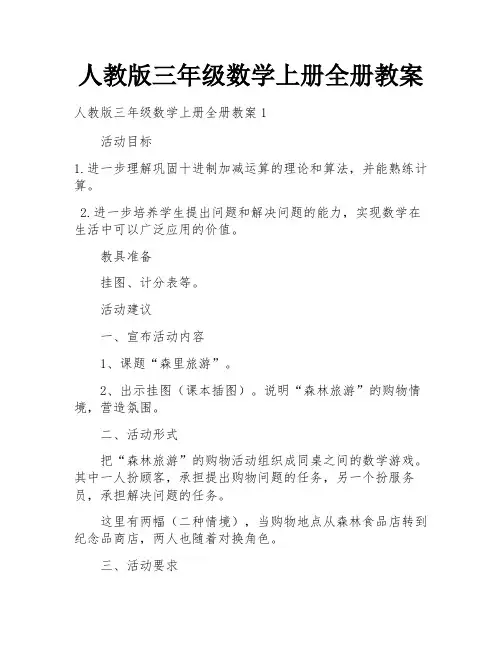 人教版三年级数学上册全册教案

人教版三年级数学上册全册教案 1

活动目标

1.进一步理解巩固十进制加减运算的理论和算法，并能熟练计算。

2.进一步培养学生提出问题和解决问题的能力，实现数学在生活中可以广泛应用的价值。

教具准备

挂图、计分表等。

活动建议

一、宣布活动内容

1、课题“森里旅游”。

2、出示挂图（课本插图）。说明“森林旅游”的购物情境，营造氛围。

二、活动形式

把“森林旅游”的购物活动组织成同桌之间的数学游戏。其中一人扮顾客，承担提出购物问题的任务，另一个扮服务员，承担解决问题的任务。

这里有两幅（二种情境），当购物地点从森林食品店转到纪念品商店，两人也随着对换角色。

三、活动要求